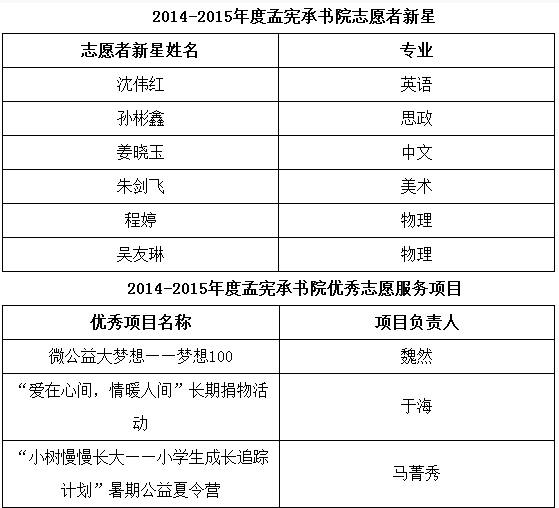 2014-2015年度孟宪承书院志愿者新星

| 志愿者新星姓名 | 专业 |
|---|---|
| 沈伟红 | 英语 |
| 孙彬鑫 | 思政 |
| 姜晓玉 | 中文 |
| 朱剑飞 | 美术 |
| 程婷 | 物理 |
| 吴友琳 | 物理 |

2014-2015年度孟宪承书院优秀志愿服务项目

| 优秀项目名称 | 项目负责人 |
|---|---|
| 微公益大梦想——梦想100 | 魏然 |
| “爱在心间，情暖人间”长期捐物活动 | 于海 |
| “小树慢慢长大——小学生成长追踪计划”暑期公益夏令营 | 马菁秀 |